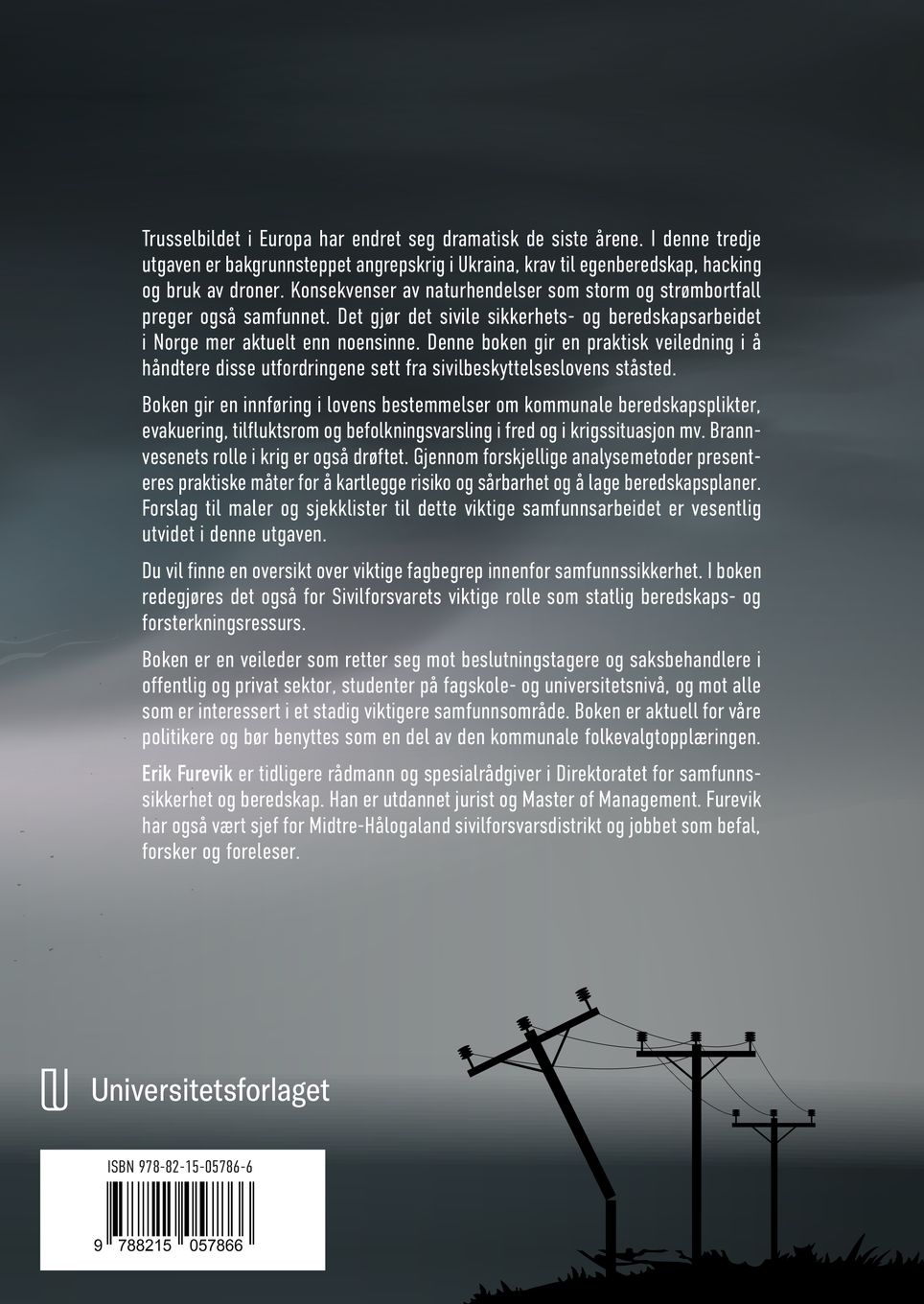 Trusselbildet i Europa har endret seg dramatisk de siste årene. I denne tredje utgaven er bakgrunnsteppet angrepskrig i Ukraina, krav til egenberedskap, hacking og bruk av droner. Konsekvenser av naturhendelser som storm og strømbortfall preger også samfunnet. Det gjør det sivile sikkerhets- og beredskapsarbeidet i Norge mer aktuelt enn noensinne. Denne boken gir en praktisk veiledning i å håndtere disse utfordringene sett fra sivilbeskyttelseslovens ståsted.

Boken gir en innføring i lovens bestemmelser om kommunale beredskapsplikter, evakuering, tilfluktsrom og befolkningsvarsling i fred og i krigssituasjon mv. Brannvesenets rolle i krig er også drøftet. Gjennom forskjellige analysemetoder presenteres praktiske måter for å kartlegge risiko og sårbarhet og å lage beredskapsplaner. Forslag til maler og sjekklister til dette viktige samfunnsarbeidet er vesentlig utvidet i denne utgaven.

Du vil finne en oversikt over viktige fagbegrep innenfor samfunnssikkerhet. I boken redegjøres det også for Sivilforsvarets viktige rolle som statlig beredskaps- og forsterkningsressurs.

Boken er en veileder som retter seg mot beslutningstagere og saksbehandlere i offentlig og privat sektor, studenter på fagskole- og universitetsnivå, og mot alle som er interessert i et stadig viktigere samfunnsområde. Boken er aktuell for våre politikere og bør benyttes som en del av den kommunale folkevalgtopplæringen.

Erik Furevik er tidligere rådmann og spesialrådgiver i Direktoratet for samfunnssikkerhet og beredskap. Han er utdannet jurist og Master of Management. Furevik har også vært sjef for Midtre-Hålogaland sivilforsvarsdistrikt og jobbet som befal, forsker og foreleser.

Universitetsforlaget

ISBN 978-82-15-05786-6

9 788215 057866